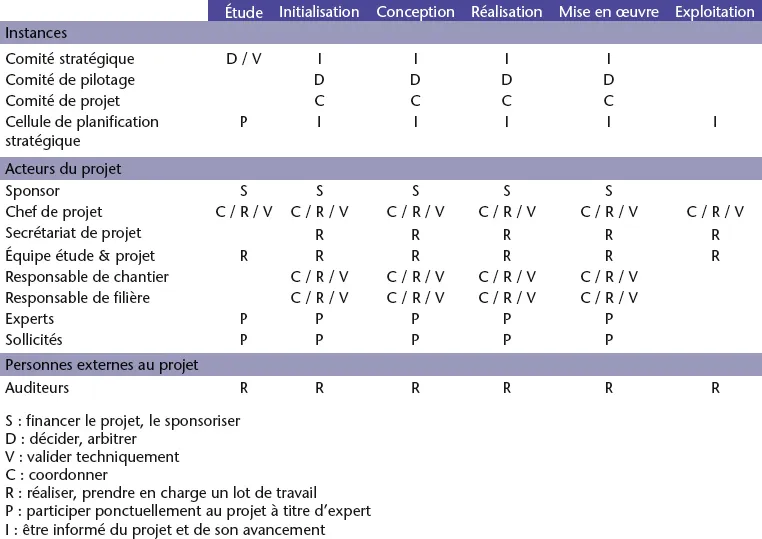 | | Étude | Initialisation | Conception | Réalisation | Mise en œuvre | Exploitation |
|---|---|---|---|---|---|---|
| Instances | | | | | | |
| Comité stratégique | D / V | I | I | I | I | |
| Comité de pilotage | | D | D | D | D | |
| Comité de projet | | C | C | C | C | |
| Cellule de planification stratégique | P | I | I | I | I | I |
| Acteurs du projet | | | | | | |
| Sponsor | S | S | S | S | S | |
| Chef de projet | C / R / V | C / R / V | C / R / V | C / R / V | C / R / V | C / R / V |
| Secrétariat de projet | | R | R | R | R | R |
| Équipe étude & projet | R | R | R | R | R | R |
| Responsable de chantier | | C / R / V | C / R / V | C / R / V | C / R / V | |
| Responsable de filière | | C / R / V | C / R / V | C / R / V | C / R / V | |
| Experts | P | P | P | P | P | |
| Sollicités | P | P | P | P | P | |
| Personnes externes au projet | | | | | | |
| Auditeurs | R | R | R | R | R | R |

S : financer le projet, le sponsoriser
D : décider, arbitrer
V : valider techniquement
C : coordonner
R : réaliser, prendre en charge un lot de travail
P : participer ponctuellement au projet à titre d'expert
I : être informé du projet et de son avancement